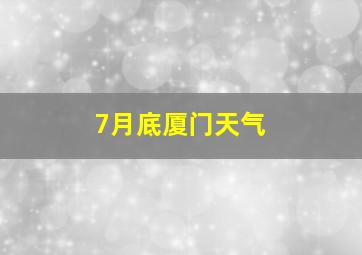 7月底厦门天气